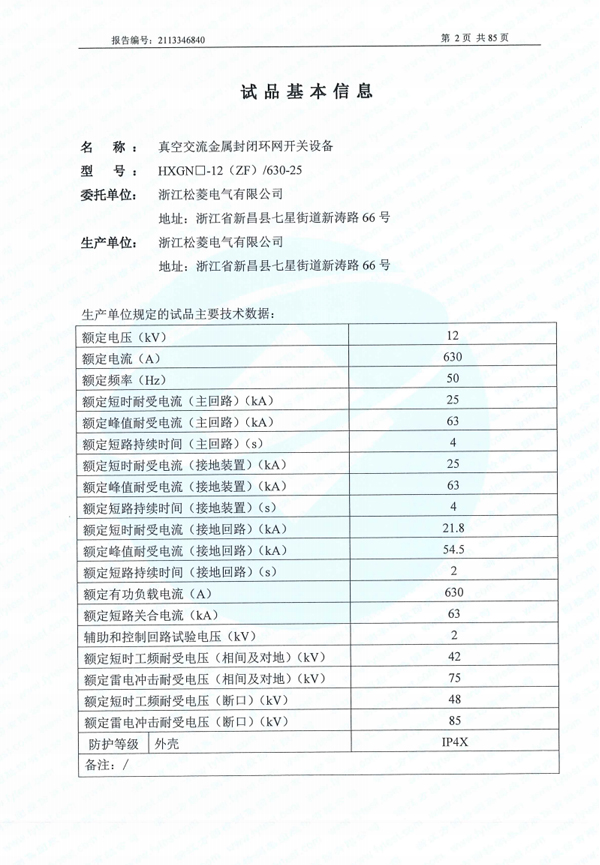 报告编号：2113346840 第 2 页 共 85 页

试品基本信息

名 称：真空交流金属封闭环网开关设备
型 号：HXGN□-12（ZF）/630-25
委托单位：浙江松菱电气有限公司
地址：浙江省新昌县七星街道新涛路 66 号
生产单位：浙江松菱电气有限公司
地址：浙江省新昌县七星街道新涛路 66 号

生产单位规定的试品主要技术数据：

| | |
|---|---|
| 额定电压（kV） | 12 |
| 额定电流（A） | 630 |
| 额定频率（Hz） | 50 |
| 额定短时耐受电流（主回路）（kA） | 25 |
| 额定峰值耐受电流（主回路）（kA） | 63 |
| 额定短路持续时间（主回路）（s） | 4 |
| 额定短时耐受电流（接地装置）（kA） | 25 |
| 额定峰值耐受电流（接地装置）（kA） | 63 |
| 额定短路持续时间（接地装置）（s） | 4 |
| 额定短时耐受电流（接地回路）（kA） | 21.8 |
| 额定峰值耐受电流（接地回路）（kA） | 54.5 |
| 额定短路持续时间（接地回路）（s） | 2 |
| 额定有功负载电流（A） | 630 |
| 额定短路关合电流（kA） | 63 |
| 辅助和控制回路试验电压（kV） | 2 |
| 额定短时工频耐受电压（相间及对地）（kV） | 42 |
| 额定雷电冲击耐受电压（相间及对地）（kV） | 75 |
| 额定短时工频耐受电压（断口）（kV） | 48 |
| 额定雷电冲击耐受电压（断口）（kV） | 85 |
| 防护等级 外壳 | IP4X |
| 备注：/ | |